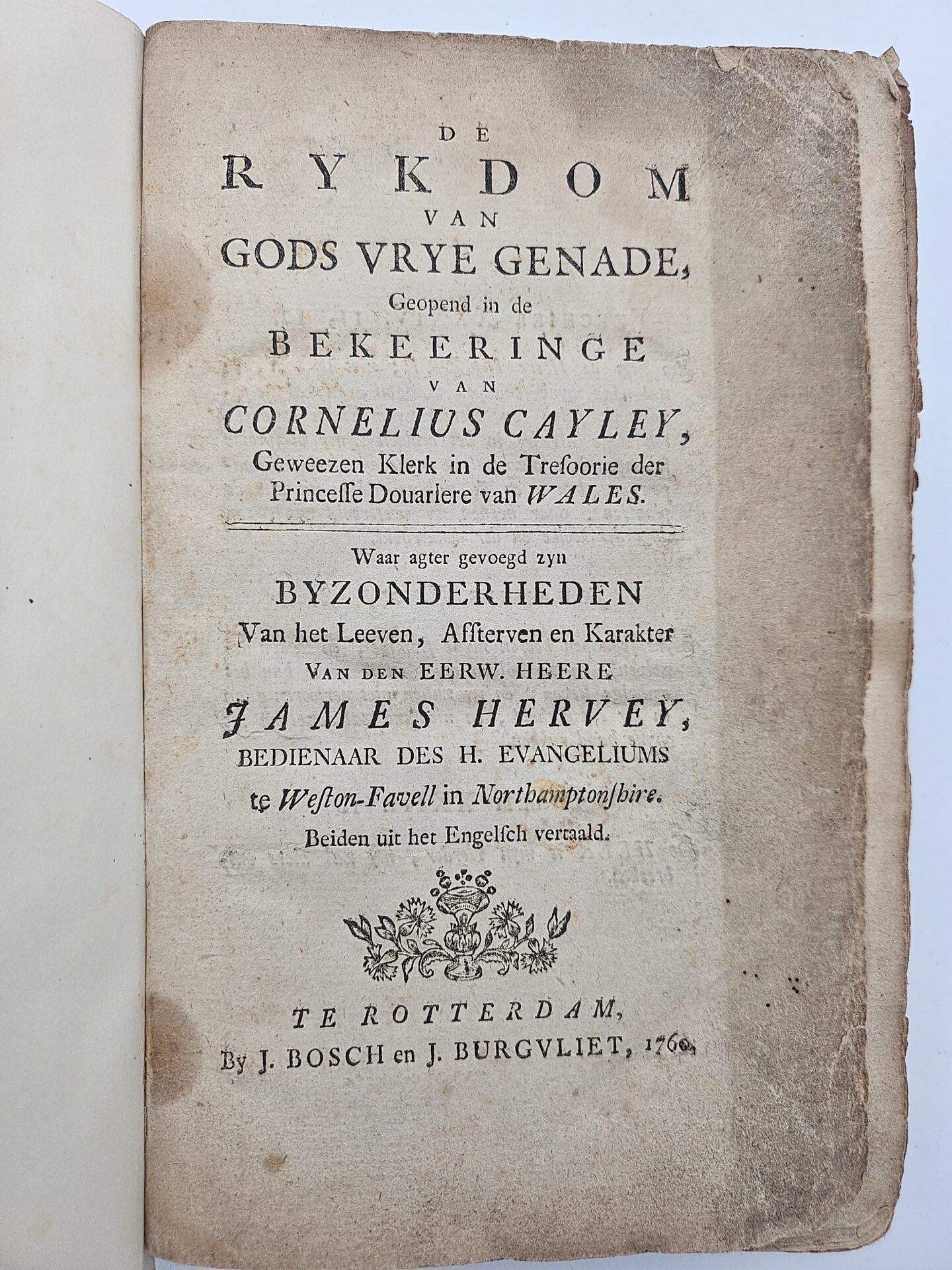 DE
RYKDOM
VAN
GODS VRYE GENADE,
Geopend in de
BEKEERINGE
VAN
CORNELIUS CAYLEY,
Geweezen Klerk in de Tresoorie der Princesse Douariere van WALES.

Waar agter gevoegd zyn
BYZONDERHEDEN
Van het Leeven, Afsterven en Karakter
VAN DEN EERW. HEERE
JAMES HERVEY,
BEDIENAAR DES H. EVANGELIUMS
te Weston-Favell in Northamptonshire.
Beiden uit het Engelsch vertaald.

TE ROTTERDAM,
By J. BOSCH en J. BURGVLIET, 1760.